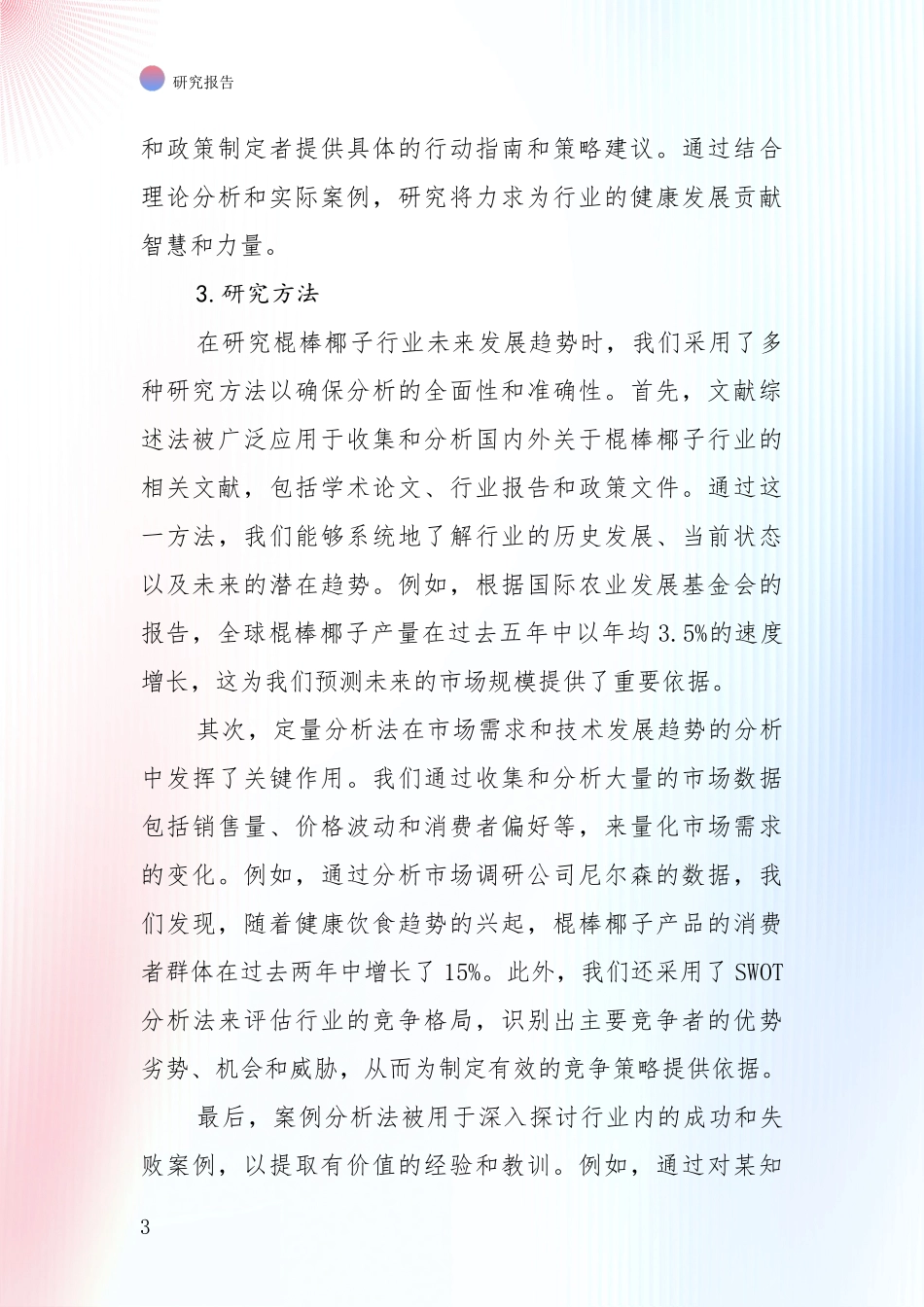 研究报告

和政策制定者提供具体的行动指南和策略建议。通过结合理论分析和实际案例，研究将力求为行业的健康发展贡献智慧和力量。

3.研究方法

在研究棍棒椰子行业未来发展趋势时，我们采用了多种研究方法以确保分析的全面性和准确性。首先，文献综述法被广泛应用于收集和分析国内外关于棍棒椰子行业的相关文献，包括学术论文、行业报告和政策文件。通过这一方法，我们能够系统地了解行业的历史发展、当前状态以及未来的潜在趋势。例如，根据国际农业发展基金会的报告，全球棍棒椰子产量在过去五年中以年均3.5%的速度增长，这为我们预测未来的市场规模提供了重要依据。

其次，定量分析法在市场需求和技术发展趋势的分析中发挥了关键作用。我们通过收集和分析大量的市场数据包括销售量、价格波动和消费者偏好等，来量化市场需求的变化。例如，通过分析市场调研公司尼尔森的数据，我们发现，随着健康饮食趋势的兴起，棍棒椰子产品的消费者群体在过去两年中增长了15%。此外，我们还采用了SWOT分析法来评估行业的竞争格局，识别出主要竞争者的优势劣势、机会和威胁，从而为制定有效的竞争策略提供依据。

最后，案例分析法被用于深入探讨行业内的成功和失败案例，以提取有价值的经验和教训。例如，通过对某知

3